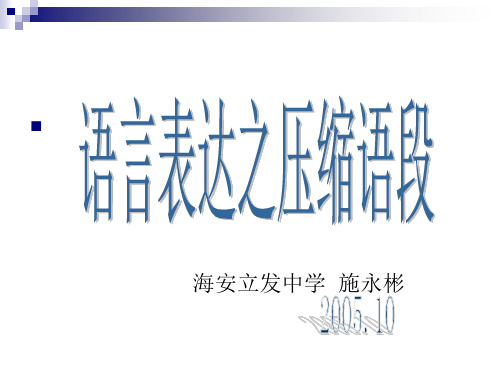 语言表达之压缩语段

海安立发中学 施永彬

2005.10